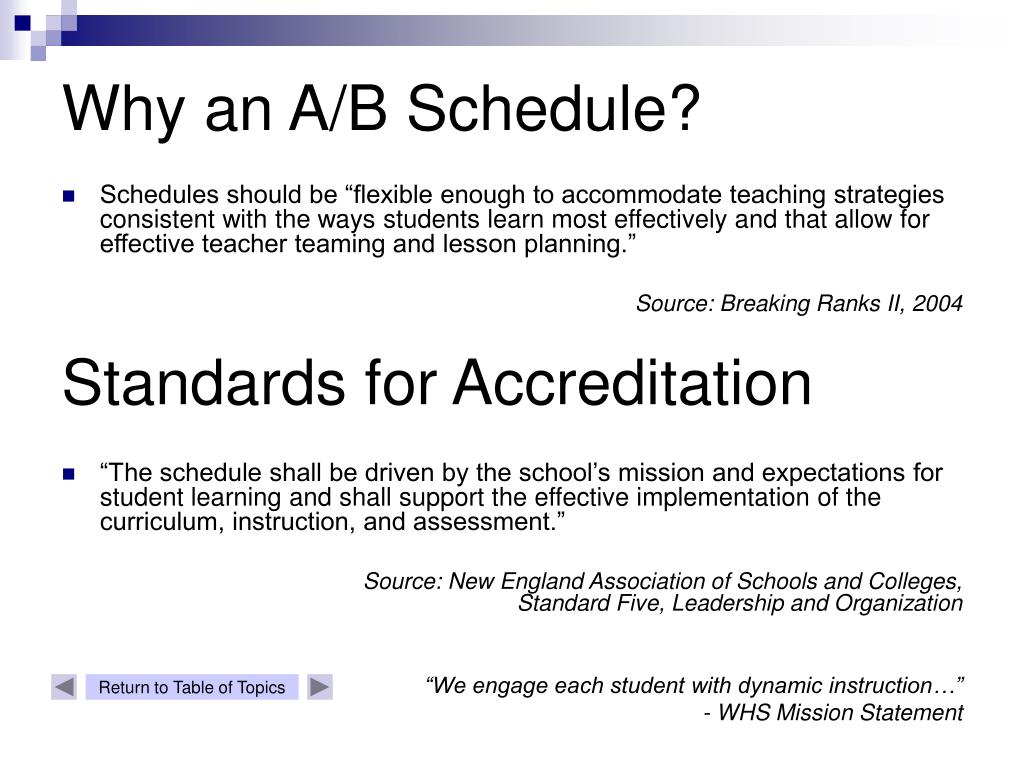 Why an A/B Schedule?

Schedules should be “flexible enough to accommodate teaching strategies consistent with the ways students learn most effectively and that allow for effective teacher teaming and lesson planning.”

Source: Breaking Ranks II, 2004

Standards for Accreditation

“The schedule shall be driven by the school’s mission and expectations for student learning and shall support the effective implementation of the curriculum, instruction, and assessment.”

Source: New England Association of Schools and Colleges, Standard Five, Leadership and Organization

Return to Table of Topics

“We engage each student with dynamic instruction…”
- WHS Mission Statement